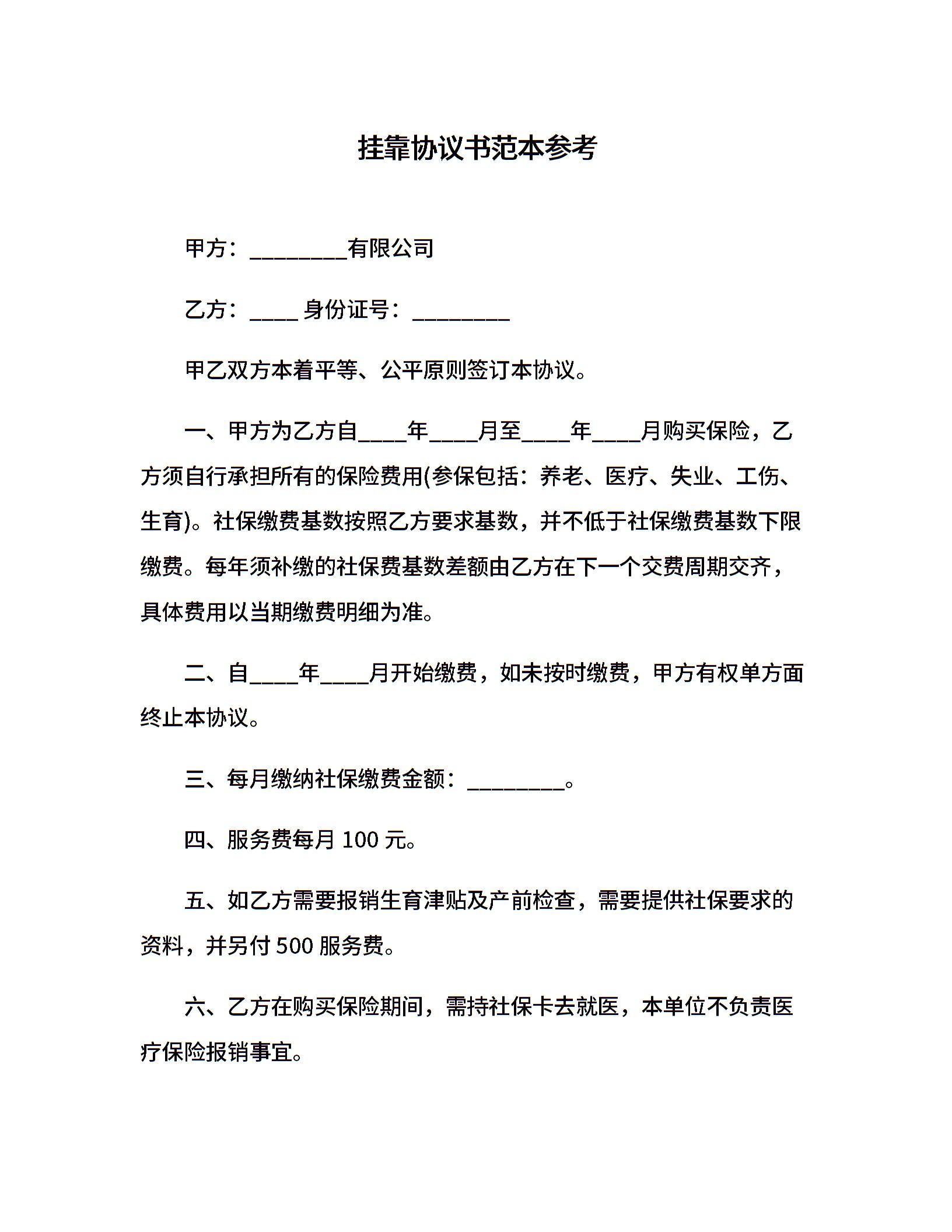 挂靠协议书范本参考

甲方：________有限公司

乙方：____ 身份证号：________

甲乙双方本着平等、公平原则签订本协议。

一、甲方为乙方自____年____月至____年____月购买保险，乙方须自行承担所有的保险费用(参保包括：养老、医疗、失业、工伤、生育)。社保缴费基数按照乙方要求基数，并不低于社保缴费基数下限缴费。每年须补缴的社保费基数差额由乙方在下一个交费周期交齐，具体费用以当期缴费明细为准。

二、自____年____月开始缴费，如未按时缴费，甲方有权单方面终止本协议。

三、每月缴纳社保缴费金额：________。

四、服务费每月 100 元。

五、如乙方需要报销生育津贴及产前检查，需要提供社保要求的资料，并另付 500 服务费。

六、乙方在购买保险期间，需持社保卡去就医，本单位不负责医疗保险报销事宜。